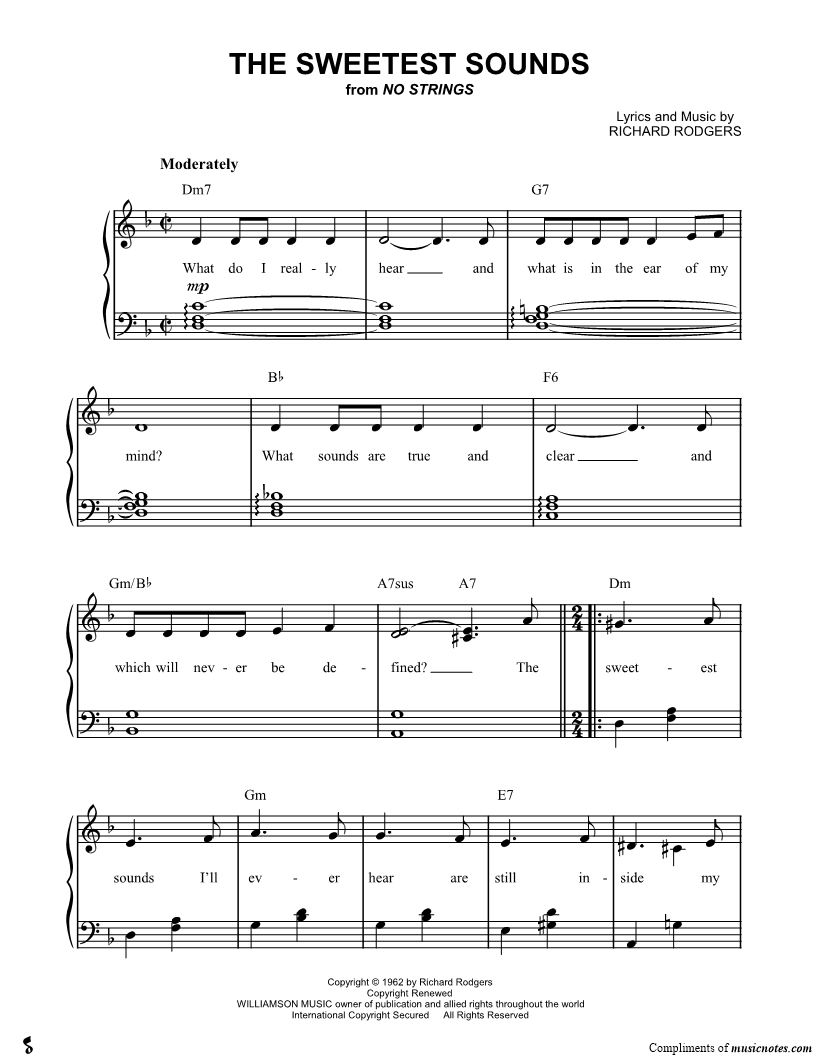 THE SWEETEST SOUNDS
from NO STRINGS

Lyrics and Music by
RICHARD RODGERS

Moderately

Dm7 G7

What do I real - ly hear and what is in the ear of my

mp

B♭ F6

mind? What sounds are true and clear and

Gm/B♭ A7sus A7 Dm

which will nev - er be de - fined? The sweet - est

Gm E7

sounds I'll ev - er hear are still in - side my

Copyright © 1962 by Richard Rodgers
Copyright Renewed
WILLIAMSON MUSIC owner of publication and allied rights throughout the world
International Copyright Secured All Rights Reserved

Compliments of musicnotes.com